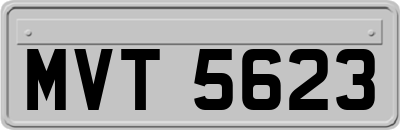 MVT 5623